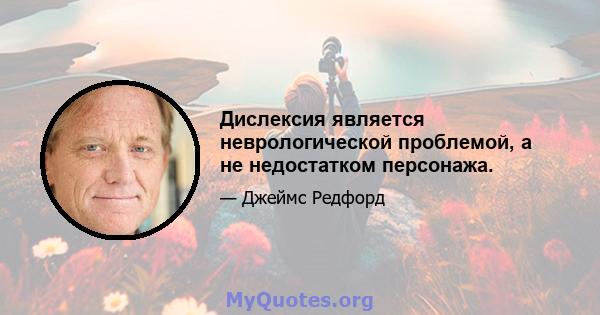 Дислексия является неврологической проблемой, а не недостатком персонажа.

— Джеймс Редфорд

MyQuotes.org